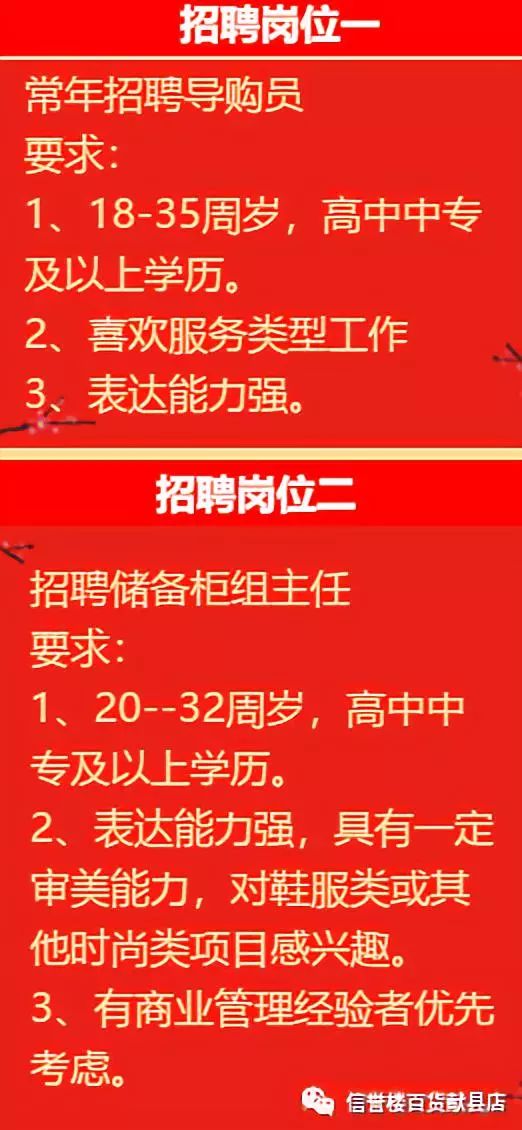 招聘岗位一

常年招聘导购员
要求：
1、18-35周岁，高中中专及以上学历。
2、喜欢服务类型工作
3、表达能力强。

招聘岗位二

招聘储备柜组主任
要求：
1、20--32周岁，高中中专及以上学历。
2、表达能力强，具有一定审美能力，对鞋服类或其他时尚类项目感兴趣。
3、有商业管理经验者优先考虑。

信誉楼百货献县店